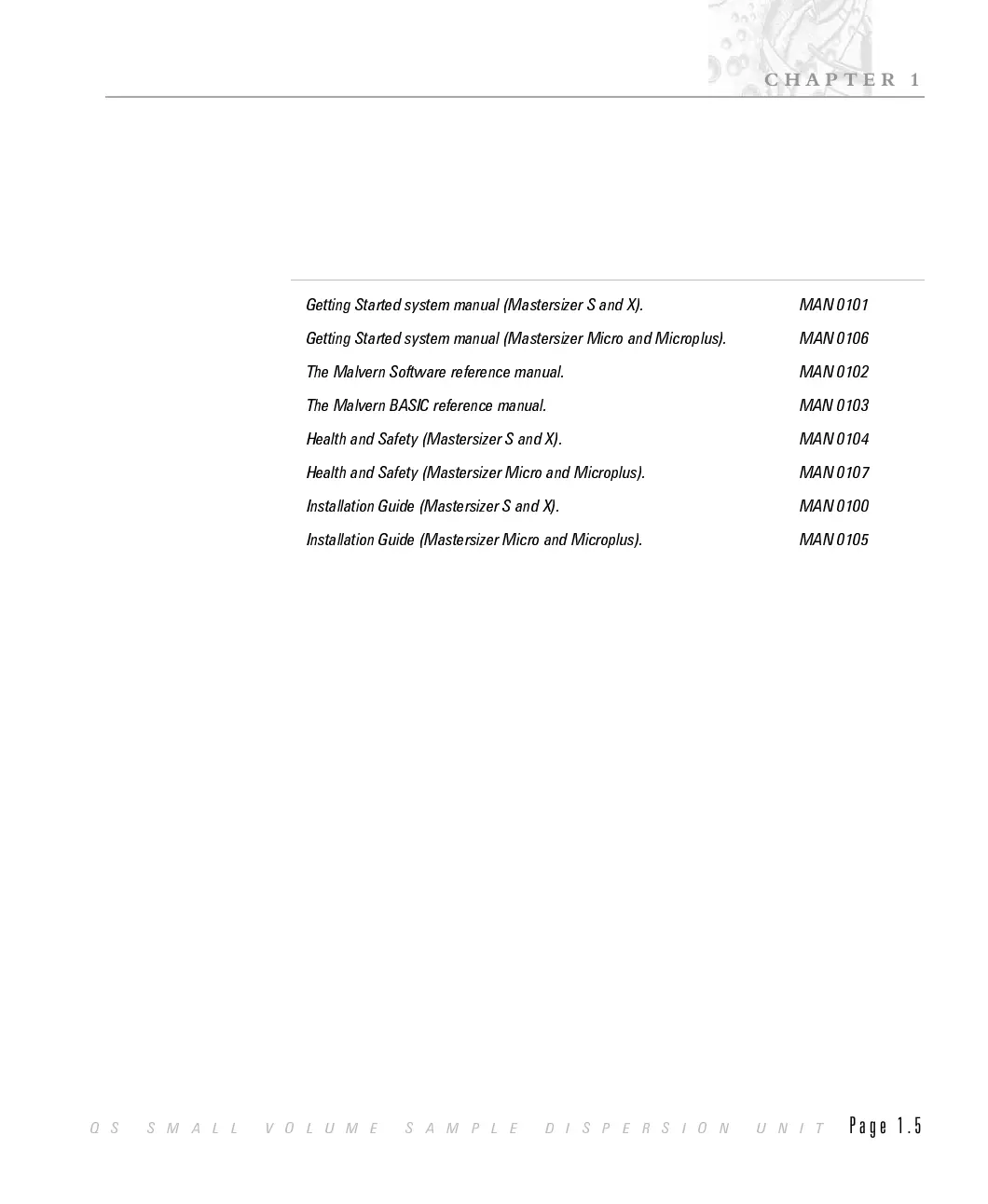 CHAPTER 1

| Getting Started system manual (Mastersizer S and X). | MAN 0101 |
|---|---|
| Getting Started system manual (Mastersizer Micro and Microplus). | MAN 0106 |
| The Malvern Software reference manual. | MAN 0102 |
| The Malvern BASIC reference manual. | MAN 0103 |
| Health and Safety (Mastersizer S and X). | MAN 0104 |
| Health and Safety (Mastersizer Micro and Microplus). | MAN 0107 |
| Installation Guide (Mastersizer S and X). | MAN 0100 |
| Installation Guide (Mastersizer Micro and Microplus). | MAN 0105 |

QS SMALL VOLUME SAMPLE DISPERSION UNIT Page 1.5